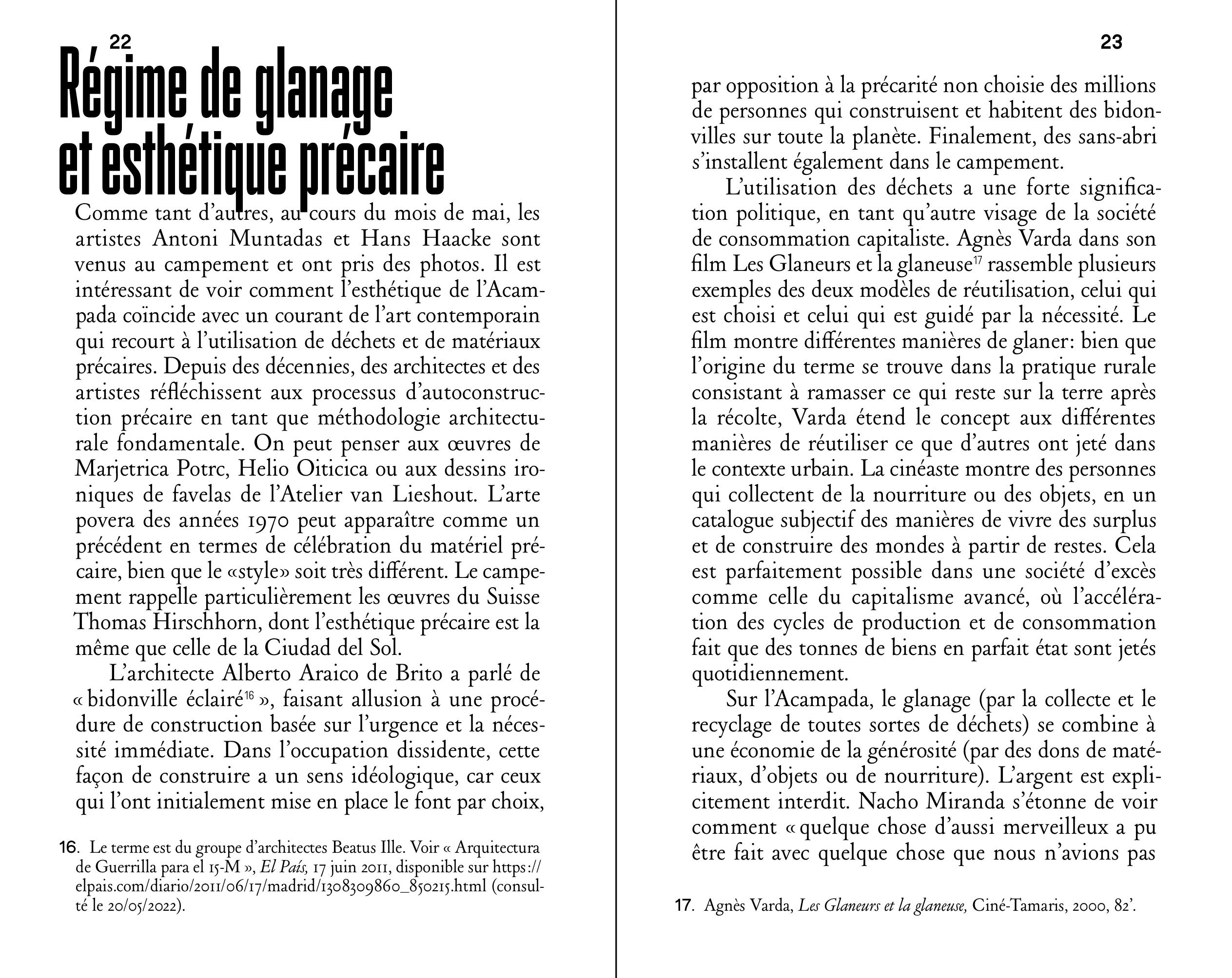 22

Régime de glanage et esthétique précaire

Comme tant d'autres, au cours du mois de mai, les artistes Antoni Muntadas et Hans Haacke sont venus au campement et ont pris des photos. Il est intéressant de voir comment l'esthétique de l'Acampada coïncide avec un courant de l'art contemporain qui recourt à l'utilisation de déchets et de matériaux précaires. Depuis des décennies, des architectes et des artistes réfléchissent aux processus d'autoconstruction précaire en tant que méthodologie architecturale fondamentale. On peut penser aux œuvres de Marjetrica Potrc, Helio Oiticica ou aux dessins ironiques de favelas de l'Atelier van Lieshout. L'arte povera des années 1970 peut apparaître comme un précédent en termes de célébration du matériel précaire, bien que le «style» soit très différent. Le campement rappelle particulièrement les œuvres du Suisse Thomas Hirschhorn, dont l'esthétique précaire est la même que celle de la Ciudad del Sol.

L'architecte Alberto Araico de Brito a parlé de « bidonville éclairé$^{16}$ », faisant allusion à une procédure de construction basée sur l'urgence et la nécessité immédiate. Dans l'occupation dissidente, cette façon de construire a un sens idéologique, car ceux qui l'ont initialement mise en place le font par choix,

16. Le terme est du groupe d'architectes Beatus Ille. Voir « Arquitectura de Guerrilla para el 15-M », El País, 17 juin 2011, disponible sur https://elpais.com/diario/2011/06/17/madrid/1308309860_850215.html (consulté le 20/05/2022).

23

par opposition à la précarité non choisie des millions de personnes qui construisent et habitent des bidonvilles sur toute la planète. Finalement, des sans-abri s'installent également dans le campement.

L'utilisation des déchets a une forte signification politique, en tant qu'autre visage de la société de consommation capitaliste. Agnès Varda dans son film Les Glaneurs et la glaneuse$^{17}$ rassemble plusieurs exemples des deux modèles de réutilisation, celui qui est choisi et celui qui est guidé par la nécessité. Le film montre différentes manières de glaner: bien que l'origine du terme se trouve dans la pratique rurale consistant à ramasser ce qui reste sur la terre après la récolte, Varda étend le concept aux différentes manières de réutiliser ce que d'autres ont jeté dans le contexte urbain. La cinéaste montre des personnes qui collectent de la nourriture ou des objets, en un catalogue subjectif des manières de vivre des surplus et de construire des mondes à partir de restes. Cela est parfaitement possible dans une société d'excès comme celle du capitalisme avancé, où l'accélération des cycles de production et de consommation fait que des tonnes de biens en parfait état sont jetés quotidiennement.

Sur l'Acampada, le glanage (par la collecte et le recyclage de toutes sortes de déchets) se combine à une économie de la générosité (par des dons de matériaux, d'objets ou de nourriture). L'argent est explicitement interdit. Nacho Miranda s'étonne de voir comment « quelque chose d'aussi merveilleux a pu être fait avec quelque chose que nous n'avions pas

17. Agnès Varda, Les Glaneurs et la glaneuse, Ciné-Tamaris, 2000, 82'.